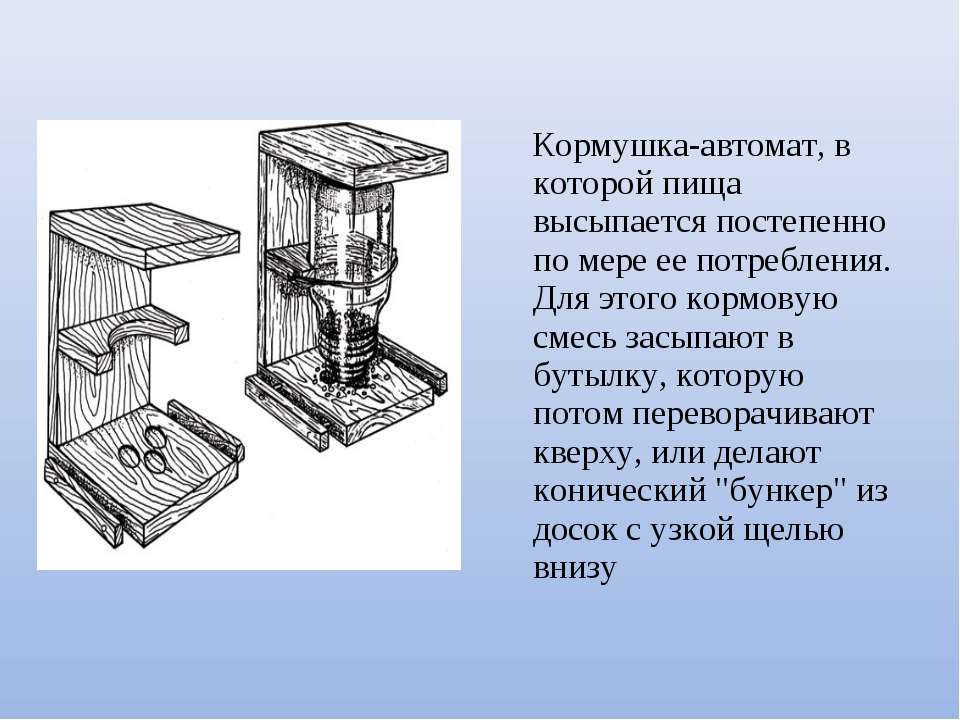 Кормушка-автомат, в которой пища высыпается постепенно по мере ее потребления. Для этого кормовую смесь засыпают в бутылку, которую потом переворачивают кверху, или делают конический "бункер" из досок с узкой щелью внизу